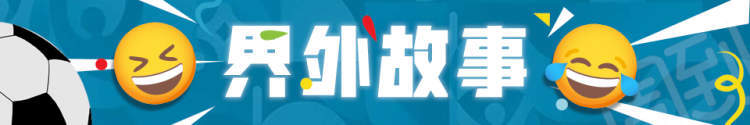 界外故事